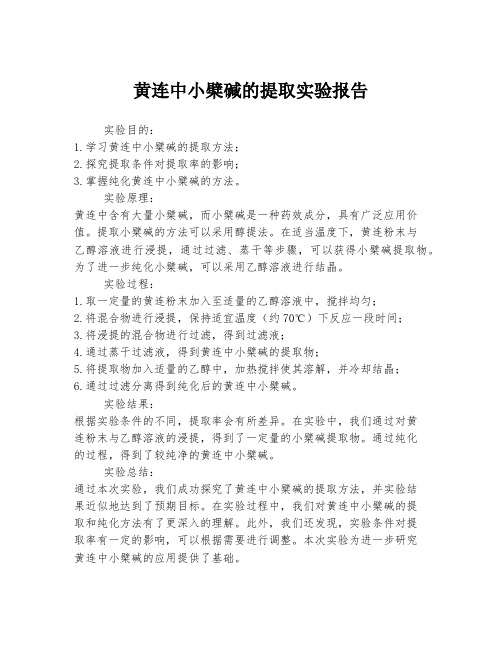 黄连中小檗碱的提取实验报告

实验目的：

1. 学习黄连中小檗碱的提取方法；

2. 探究提取条件对提取率的影响；

3. 掌握纯化黄连中小檗碱的方法。

实验原理：

黄连中含有大量小檗碱，而小檗碱是一种药效成分，具有广泛应用价值。提取小檗碱的方法可以采用醇提法。在适当温度下，黄连粉末与乙醇溶液进行浸提，通过过滤、蒸干等步骤，可以获得小檗碱提取物。为了进一步纯化小檗碱，可以采用乙醇溶液进行结晶。

实验过程：

1. 取一定量的黄连粉末加入至适量的乙醇溶液中，搅拌均匀；

2. 将混合物进行浸提，保持适宜温度（约70℃）下反应一段时间；

3. 将浸提的混合物进行过滤，得到过滤液；

4. 通过蒸干过滤液，得到黄连中小檗碱的提取物；

5. 将提取物加入适量的乙醇中，加热搅拌使其溶解，并冷却结晶；

6. 通过过滤分离得到纯化后的黄连中小檗碱。

实验结果：

根据实验条件的不同，提取率会有所差异。在实验中，我们通过对黄连粉末与乙醇溶液的浸提，得到了一定量的小檗碱提取物。通过纯化的过程，得到了较纯净的黄连中小檗碱。

实验总结：

通过本次实验，我们成功探究了黄连中小檗碱的提取方法，并实验结果近似地达到了预期目标。在实验过程中，我们对黄连中小檗碱的提取和纯化方法有了更深入的理解。此外，我们还发现，实验条件对提取率有一定的影响，可以根据需要进行调整。本次实验为进一步研究黄连中小檗碱的应用提供了基础。